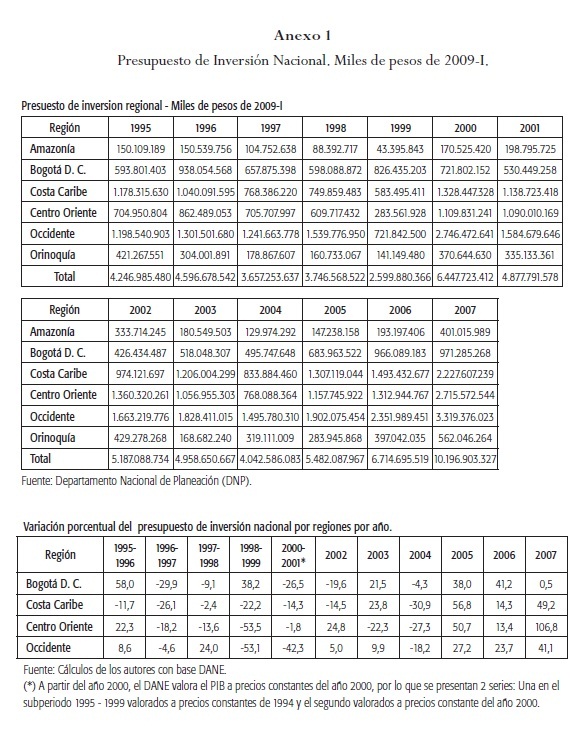 Anexo 1

Presupuesto de Inversión Nacional. Miles de pesos de 2009-I.

Presuesto de inversion regional - Miles de pesos de 2009-I

| Región | 1995 | 1996 | 1997 | 1998 | 1999 | 2000 | 2001 |
|---|---|---|---|---|---|---|---|
| Amazonía | 150.109.189 | 150.539.756 | 104.752.638 | 88.392.717 | 43.395.843 | 170.525.420 | 198.795.725 |
| Bogotá D. C. | 593.801.403 | 938.054.568 | 657.875.398 | 598.088.872 | 826.435.203 | 721.802.152 | 530.449.258 |
| Costa Caribe | 1.178.315.630 | 1.040.091.595 | 768.386.220 | 749.859.483 | 583.495.411 | 1.328.447.328 | 1.138.723.418 |
| Centro Oriente | 704.950.804 | 862.489.053 | 705.707.997 | 609.717.432 | 283.561.928 | 1.109.831.241 | 1.090.010.169 |
| Occidente | 1.198.540.903 | 1.301.501.680 | 1.241.663.778 | 1.539.776.950 | 721.842.500 | 2.746.472.641 | 1.584.679.646 |
| Orinoquía | 421.267.551 | 304.001.891 | 178.867.607 | 160.733.067 | 141.149.480 | 370.644.630 | 335.133.361 |
| Total | 4.246.985.480 | 4.596.678.542 | 3.657.253.637 | 3.746.568.522 | 2.599.880.366 | 6.447.723.412 | 4.877.791.578 |

| Región | 2002 | 2003 | 2004 | 2005 | 2006 | 2007 |
|---|---|---|---|---|---|---|
| Amazonía | 333.714.245 | 180.549.503 | 129.974.292 | 147.238.158 | 193.197.406 | 401.015.989 |
| Bogotá D. C. | 426.434.487 | 518.048.307 | 495.747.648 | 683.963.522 | 966.089.183 | 971.285.268 |
| Costa Caribe | 974.121.697 | 1.206.004.299 | 833.884.460 | 1.307.119.044 | 1.493.432.677 | 2.227.607.239 |
| Centro Oriente | 1.360.320.261 | 1.056.955.303 | 768.088.364 | 1.157.745.922 | 1.312.944.767 | 2.715.572.544 |
| Occidente | 1.663.219.776 | 1.828.411.015 | 1.495.780.310 | 1.902.075.454 | 2.351.989.451 | 3.319.376.023 |
| Orinoquía | 429.278.268 | 168.682.240 | 319.111.009 | 283.945.868 | 397.042.035 | 562.046.264 |
| Total | 5.187.088.734 | 4.958.650.667 | 4.042.586.083 | 5.482.087.967 | 6.714.695.519 | 10.196.903.327 |

Fuente: Departamento Nacional de Planeación (DNP).

Variación porcentual del presupuesto de inversión nacional por regiones por año.

| Región | 1995-1996 | 1996-1997 | 1997-1998 | 1998-1999 | 2000-2001* | 2002 | 2003 | 2004 | 2005 | 2006 | 2007 |
|---|---|---|---|---|---|---|---|---|---|---|---|
| Bogotá D. C. | 58,0 | -29,9 | -9,1 | 38,2 | -26,5 | -19,6 | 21,5 | -4,3 | 38,0 | 41,2 | 0,5 |
| Costa Caribe | -11,7 | -26,1 | -2,4 | -22,2 | -14,3 | -14,5 | 23,8 | -30,9 | 56,8 | 14,3 | 49,2 |
| Centro Oriente | 22,3 | -18,2 | -13,6 | -53,5 | -1,8 | 24,8 | -22,3 | -27,3 | 50,7 | 13,4 | 106,8 |
| Occidente | 8,6 | -4,6 | 24,0 | -53,1 | -42,3 | 5,0 | 9,9 | -18,2 | 27,2 | 23,7 | 41,1 |

Fuente: Cálculos de los autores con base DANE.
(*) A partir del año 2000, el DANE valora el PIB a precios constantes del año 2000, por lo que se presentan 2 series: Una en el subperiodo 1995 - 1999 valorados a precios constantes de 1994 y el segundo valorados a precios constante del año 2000.